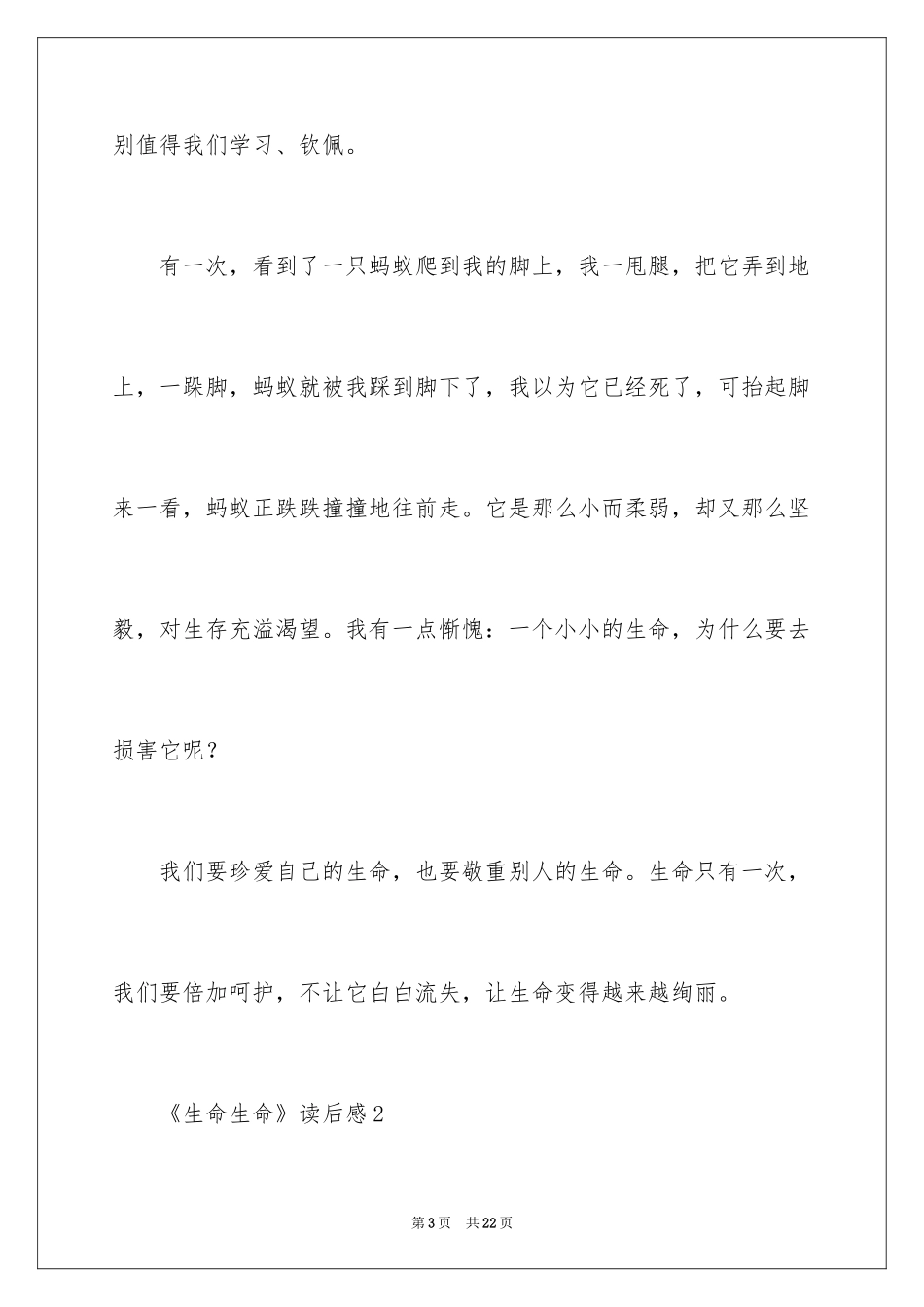 别值得我们学习、钦佩。

有一次，看到了一只蚂蚁爬到我的脚上，我一甩腿，把它弄到地上，一跺脚，蚂蚁就被我踩到脚下了，我以为它已经死了，可抬起脚来一看，蚂蚁正跌跌撞撞地往前走。它是那么小而柔弱，却又那么坚毅，对生存充溢渴望。我有一点惭愧：一个小小的生命，为什么要去损害它呢？

我们要珍爱自己的生命，也要敬重别人的生命。生命只有一次，我们要倍加呵护，不让它白白流失，让生命变得越来越绚丽。

《生命生命》读后感2

第3页 共22页